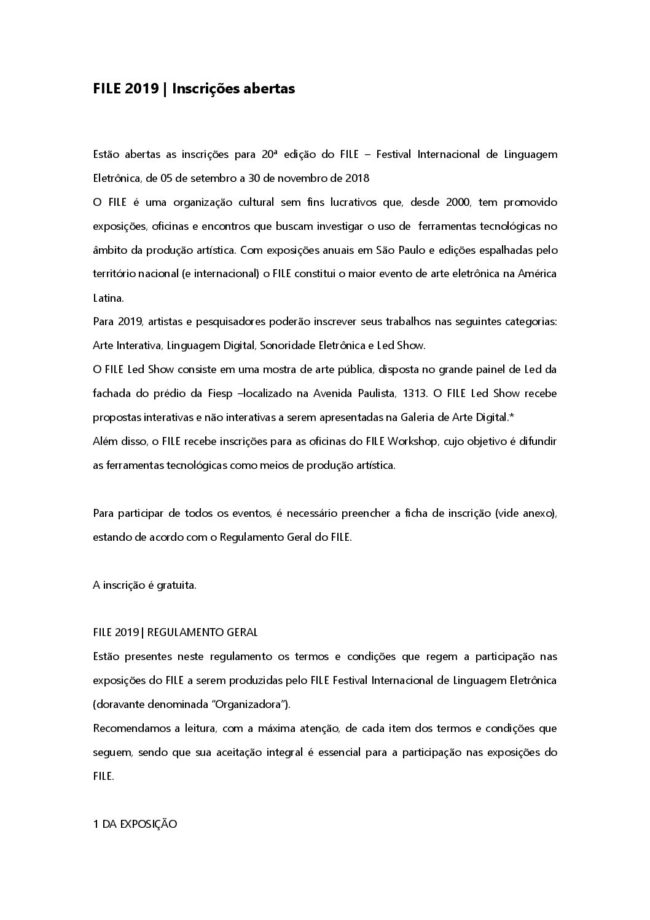 FILE 2019 | Inscrições abertas

Estão abertas as inscrições para 20ª edição do FILE – Festival Internacional de Linguagem Eletrônica, de 05 de setembro a 30 de novembro de 2018
O FILE é uma organização cultural sem fins lucrativos que, desde 2000, tem promovido exposições, oficinas e encontros que buscam investigar o uso de ferramentas tecnológicas no âmbito da produção artística. Com exposições anuais em São Paulo e edições espalhadas pelo território nacional (e internacional) o FILE constitui o maior evento de arte eletrônica na América Latina.
Para 2019, artistas e pesquisadores poderão inscrever seus trabalhos nas seguintes categorias: Arte Interativa, Linguagem Digital, Sonoridade Eletrônica e Led Show.
O FILE Led Show consiste em uma mostra de arte pública, disposta no grande painel de Led da fachada do prédio da Fiesp –localizado na Avenida Paulista, 1313. O FILE Led Show recebe propostas interativas e não interativas a serem apresentadas na Galeria de Arte Digital.*
Além disso, o FILE recebe inscrições para as oficinas do FILE Workshop, cujo objetivo é difundir as ferramentas tecnológicas como meios de produção artística.

Para participar de todos os eventos, é necessário preencher a ficha de inscrição (vide anexo), estando de acordo com o Regulamento Geral do FILE.

A inscrição é gratuita.

FILE 2019| REGULAMENTO GERAL
Estão presentes neste regulamento os termos e condições que regem a participação nas exposições do FILE a serem produzidas pelo FILE Festival Internacional de Linguagem Eletrônica (doravante denominada "Organizadora").
Recomendamos a leitura, com a máxima atenção, de cada item dos termos e condições que seguem, sendo que sua aceitação integral é essencial para a participação nas exposições do FILE.

1 DA EXPOSIÇÃO